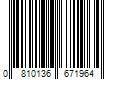 0 810136 671964